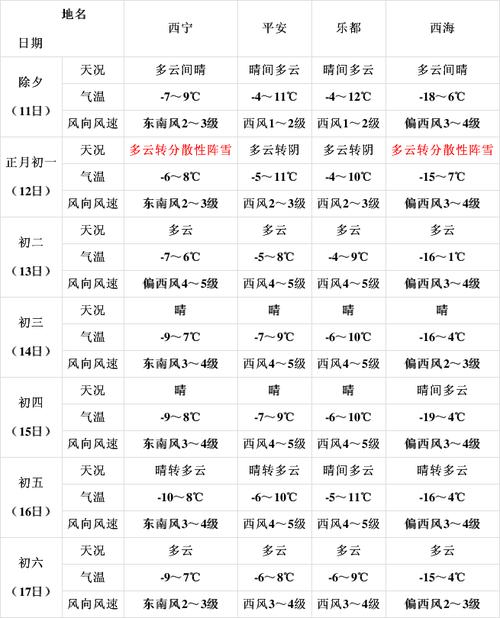 | 地名 日期 | | 西宁 | 平安 | 乐都 | 西海 |
|---|---|---|---|---|---|
| 除夕（11日） | 天况 | 多云间晴 | 晴间多云 | 晴间多云 | 多云间晴 |
| | 气温 | -7～9℃ | -4～11℃ | -4～12℃ | -18～6℃ |
| | 风向风速 | 东南风2～3级 | 西风1～2级 | 西风1～2级 | 偏西风3～4级 |
| 正月初一（12日） | 天况 | 多云转分散性阵雪 | 多云转阴 | 多云转阴 | 多云转分散性阵雪 |
| | 气温 | -6～8℃ | -5～11℃ | -4～10℃ | -15～7℃ |
| | 风向风速 | 东南风2～3级 | 西风2～3级 | 西风2～3级 | 偏西风3～4级 |
| 初二（13日） | 天况 | 多云 | 多云 | 多云 | 多云 |
| | 气温 | -7～6℃ | -5～8℃ | -4～9℃ | -16～1℃ |
| | 风向风速 | 偏西风4～5级 | 西风4～5级 | 西风4～5级 | 偏西风3～4级 |
| 初三（14日） | 天况 | 晴 | 晴 | 晴 | 晴 |
| | 气温 | -9～7℃ | -7～9℃ | -6～10℃ | -16～4℃ |
| | 风向风速 | 东南风3～4级 | 西风4～5级 | 西风4～5级 | 偏西风2～3级 |
| 初四（15日） | 天况 | 晴 | 晴 | 晴 | 晴间多云 |
| | 气温 | -9～8℃ | -7～9℃ | -6～10℃ | -19～4℃ |
| | 风向风速 | 东南风3～4级 | 西风4～5级 | 西风4～5级 | 偏西风3～4级 |
| 初五（16日） | 天况 | 晴转多云 | 晴转多云 | 晴间多云 | 晴转多云 |
| | 气温 | -10～8℃ | -6～10℃ | -5～11℃ | -16～4℃ |
| | 风向风速 | 东南风3～4级 | 西风4～5级 | 西风4～5级 | 偏西风3～4级 |
| 初六（17日） | 天况 | 多云 | 多云 | 多云 | 多云 |
| | 气温 | -9～7℃ | -6～8℃ | -6～9℃ | -15～4℃ |
| | 风向风速 | 东南风2～3级 | 西风3～4级 | 西风3～4级 | 偏西风2～3级 |